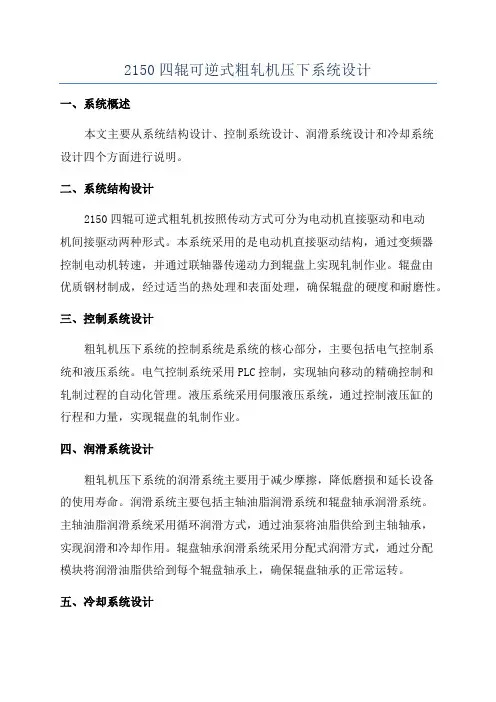 2150 四辊可逆式粗轧机压下系统设计

一、系统概述

本文主要从系统结构设计、控制系统设计、润滑系统设计和冷却系统设计四个方面进行说明。

二、系统结构设计

2150 四辊可逆式粗轧机按照传动方式可分为电动机直接驱动和电动机间接驱动两种形式。本系统采用的是电动机直接驱动结构，通过变频器控制电动机转速，并通过联轴器传递动力到辊盘上实现轧制作业。辊盘由优质钢材制成，经过适当的热处理和表面处理，确保辊盘的硬度和耐磨性。

三、控制系统设计

粗轧机压下系统的控制系统是系统的核心部分，主要包括电气控制系统和液压系统。电气控制系统采用 PLC 控制，实现轴向移动的精确控制和轧制过程的自动化管理。液压系统采用伺服液压系统，通过控制液压缸的行程和力量，实现辊盘的轧制作业。

四、润滑系统设计

粗轧机压下系统的润滑系统主要用于减少摩擦，降低磨损和延长设备的使用寿命。润滑系统主要包括主轴油脂润滑系统和辊盘轴承润滑系统。主轴油脂润滑系统采用循环润滑方式，通过油泵将油脂供给到主轴轴承，实现润滑和冷却作用。辊盘轴承润滑系统采用分配式润滑方式，通过分配模块将润滑油脂供给到每个辊盘轴承上，确保辊盘轴承的正常运转。

五、冷却系统设计